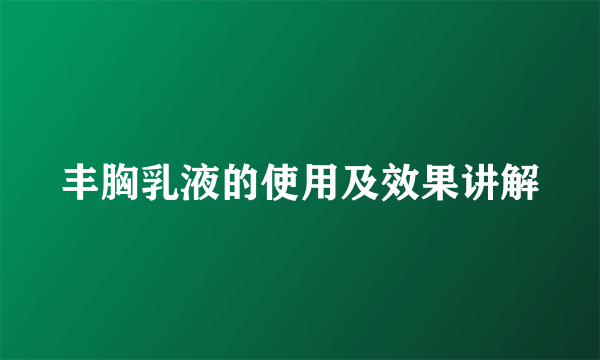 丰胸乳液的使用及效果讲解